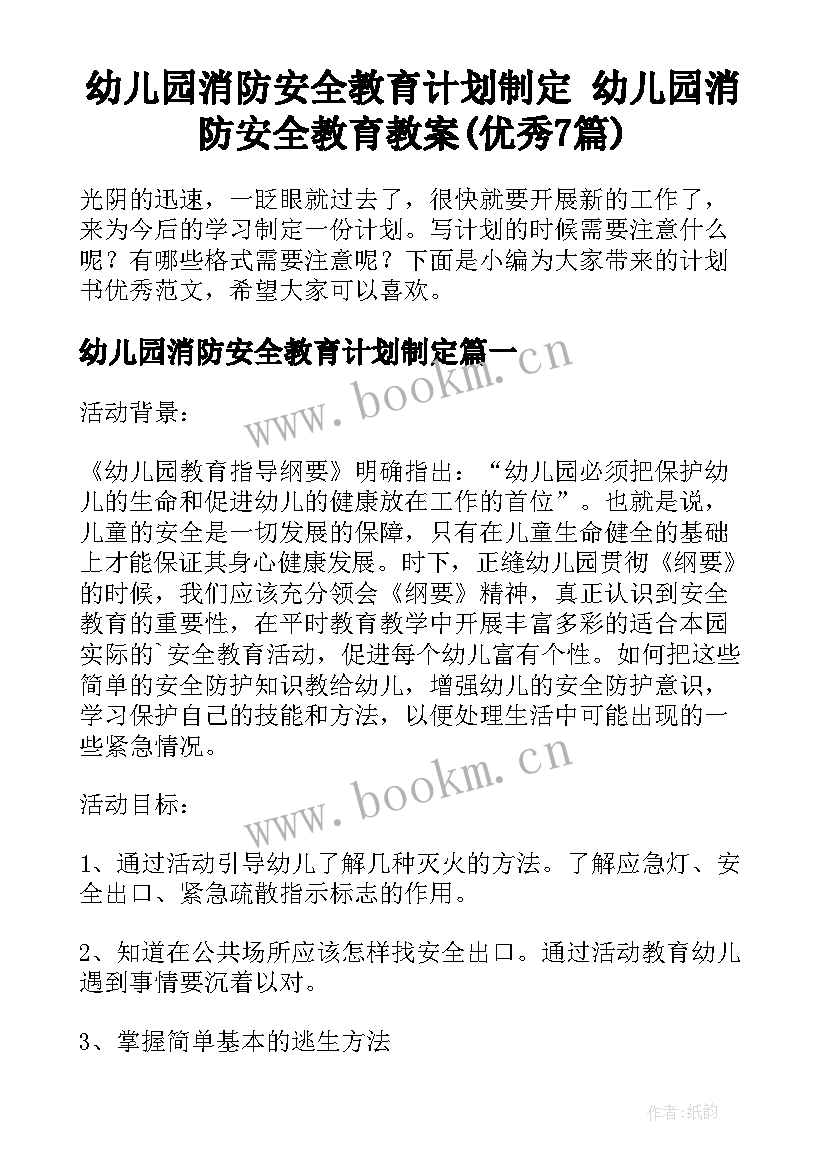 幼儿园消防安全教育计划制定 幼儿园消防安全教育教案(优秀7篇)

光阴的迅速，一眨眼就过去了，很快就要开展新的工作了，来为今后的学习制定一份计划。写计划的时候需要注意什么呢？有哪些格式需要注意呢？下面是小编为大家带来的计划书优秀范文，希望大家可以喜欢。

幼儿园消防安全教育计划制定篇一

www.bookm.cn

活动背景：

《幼儿园教育指导纲要》明确指出：“幼儿园必须把保护幼儿的生命和促进幼儿的健康放在工作的首位”。也就是说，儿童的安全是一切发展的保障，只有在儿童生命健全的基础上才能保证其身心健康发展。时下，正缝幼儿园贯彻《纲要》的时候，我们应该充分领会《纲要》精神，真正认识到安全教育的重要性，在平时教育教学中开展丰富多彩的适合本园实际的`安全教育活动，促进每个幼儿富有个性。如何把这些简单的安全防护知识教给幼儿，增强幼儿的安全防护意识，学习保护自己的技能和方法，以便处理生活中可能出现的一些紧急情况。

www.bookm.cn

活动目标：

1、通过活动引导幼儿了解几种灭火的方法。了解应急灯、安全出口、紧急疏散指示标志的作用。

2、知道在公共场所应该怎样找安全出口。通过活动教育幼儿遇到事情要沉着以对。

3、掌握简单基本的逃生方法

作者:纸韵